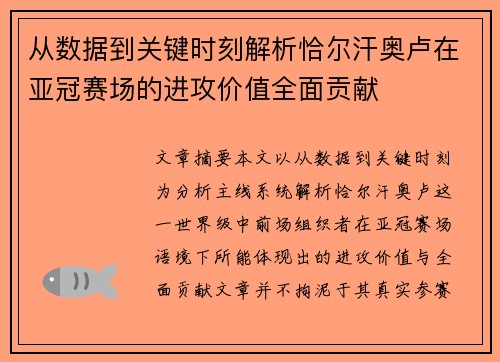 从数据到关键时刻解析恰尔汗奥卢在亚冠赛场的进攻价值全面贡献

文章摘要本文以从数据到关键时刻为分析主线系统解析恰尔汗奥卢这一世界级中前场组织者在亚冠赛场语境下所能体现出的进攻价值与全面贡献文章并不拘泥于其真实参赛